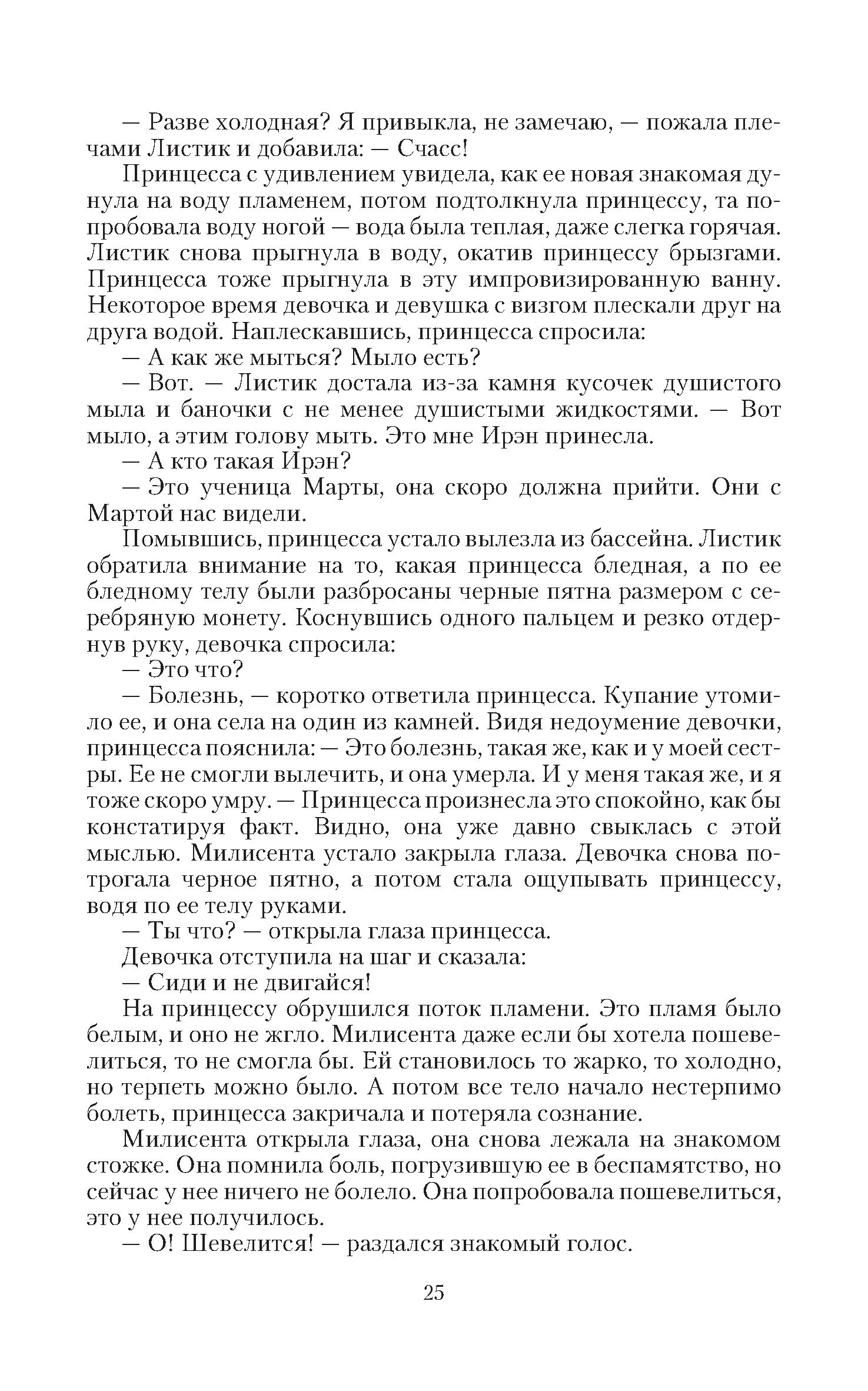 — Разве холодная? Я привыкла, не замечаю, — пожала плечами Листик и добавила: — Счасс!

Принцесса с удивлением увидела, как ее новая знакомая дунула на воду пламенем, потом подтолкнула принцессу, та попробовала воду ногой — вода была теплая, даже слегка горячая. Листик снова прыгнула в воду, окатив принцессу брызгами. Принцесса тоже прыгнула в эту импровизированную ванну. Некоторое время девочка и девушка с визгом плескали друг на друга водой. Наплескавшись, принцесса спросила:

— А как же мыться? Мыло есть?

— Вот. — Листик достала из-за камня кусочек душистого мыла и баночки с не менее душистыми жидкостями. — Вот мыло, а этим голову мыть. Это мне Ирэн принесла.

— А кто такая Ирэн?

— Это ученица Марты, она скоро должна прийти. Они с Мартой нас видели.

Помывшись, принцесса устало вылезла из бассейна. Листик обратила внимание на то, какая принцесса бледная, а по ее бледному телу были разбросаны черные пятна размером с серебряную монету. Коснувшись одного пальцем и резко отдернув руку, девочка спросила:

— Это что?

— Болезнь, — коротко ответила принцесса. Купание утомило ее, и она села на один из камней. Видя недоумение девочки, принцесса пояснила: — Это болезнь, такая же, как и у моей сестры. Ее не смогли вылечить, и она умерла. И у меня такая же, и я тоже скоро умру. — Принцесса произнесла это спокойно, как бы констатируя факт. Видно, она уже давно свыклась с этой мыслью. Милисента устало закрыла глаза. Девочка снова потрогала черное пятно, а потом стала ощупывать принцессу, водя по ее телу руками.

— Ты что? — открыла глаза принцесса.

Девочка отступила на шаг и сказала:

— Сиди и не двигайся!

На принцессу обрушился поток пламени. Это пламя было белым, и оно не жгло. Милисента даже если бы хотела пошевелиться, то не смогла бы. Ей становилось то жарко, то холодно, но терпеть можно было. А потом все тело начало нестерпимо болеть, принцесса закричала и потеряла сознание.

Милисента открыла глаза, она снова лежала на знакомом стожке. Она помнила боль, погрузившую ее в беспамятство, но сейчас у нее ничего не болело. Она попробовала пошевелиться, это у нее получилось.

— О! Шевелится! — раздался знакомый голос.

25